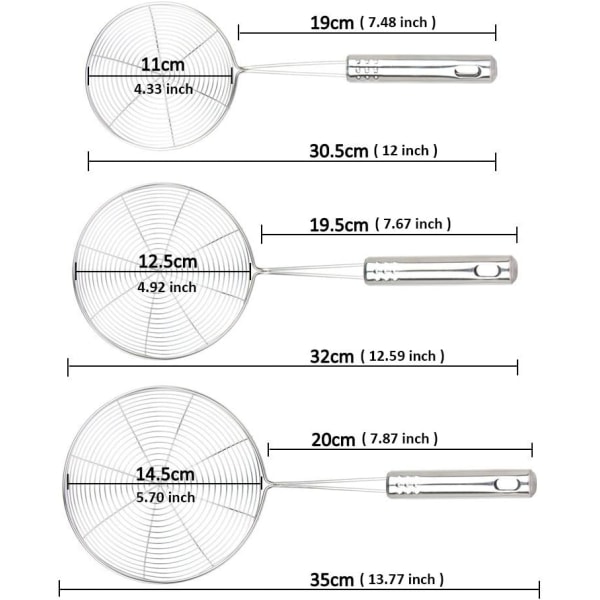 19cm ( 7.48 inch )

11cm
4.33 inch

30.5cm ( 12 inch )

19.5cm ( 7.67 inch )

12.5cm
4.92 inch

32cm ( 12.59 inch )

20cm ( 7.87 inch )

14.5cm
5.70 inch

35cm ( 13.77 inch )